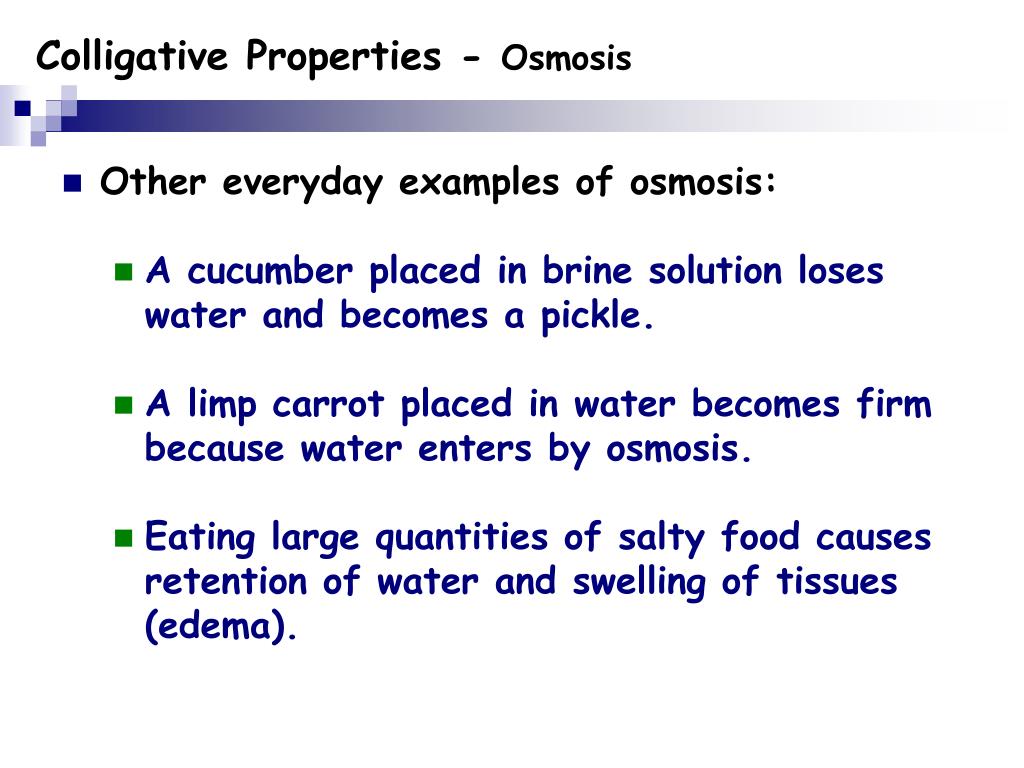 Colligative Properties - Osmosis

Other everyday examples of osmosis:

A cucumber placed in brine solution loses water and becomes a pickle.

A limp carrot placed in water becomes firm because water enters by osmosis.

Eating large quantities of salty food causes retention of water and swelling of tissues (edema).